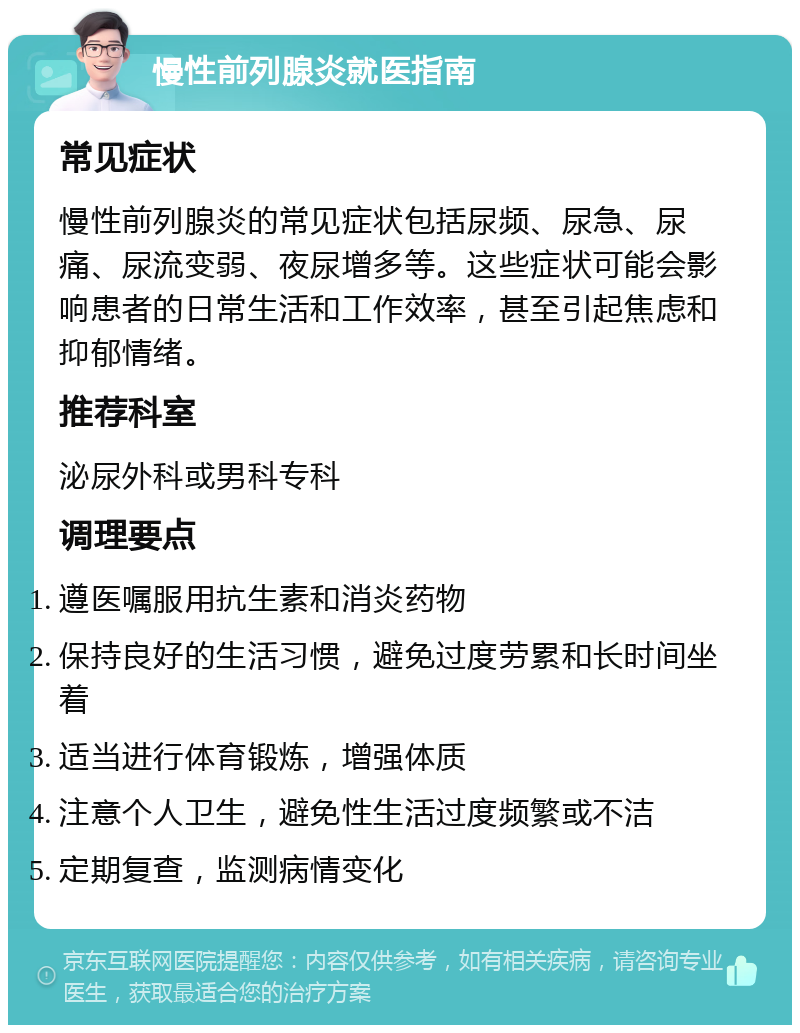 慢性前列腺炎就医指南

常见症状

慢性前列腺炎的常见症状包括尿频、尿急、尿痛、尿流变弱、夜尿增多等。这些症状可能会影响患者的日常生活和工作效率，甚至引起焦虑和抑郁情绪。

推荐科室

泌尿外科或男科专科

调理要点

1. 遵医嘱服用抗生素和消炎药物
2. 保持良好的生活习惯，避免过度劳累和长时间坐着
3. 适当进行体育锻炼，增强体质
4. 注意个人卫生，避免性生活过度频繁或不洁
5. 定期复查，监测病情变化

京东互联网医院提醒您：内容仅供参考，如有相关疾病，请咨询专业医生，获取最适合您的治疗方案